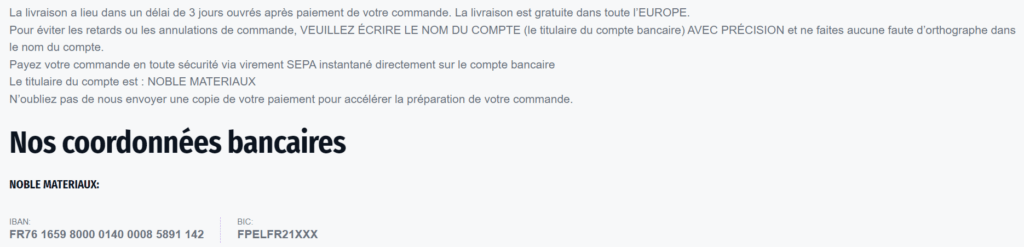 La livraison a lieu dans un délai de 3 jours ouvrés après paiement de votre commande. La livraison est gratuite dans toute l'EUROPE.
Pour éviter les retards ou les annulations de commande, VEUILLEZ ÉCRIRE LE NOM DU COMPTE (le titulaire du compte bancaire) AVEC PRÉCISION et ne faites aucune faute d'orthographe dans le nom du compte.
Payez votre commande en toute sécurité via virement SEPA instantané directement sur le compte bancaire
Le titulaire du compte est : NOBLE MATERIAUX
N'oubliez pas de nous envoyer une copie de votre paiement pour accélérer la préparation de votre commande.

Nos coordonnées bancaires

NOBLE MATERIAUX:

IBAN:
FR76 1659 8000 0140 0008 5891 142

BIC:
FPELFR21XXX